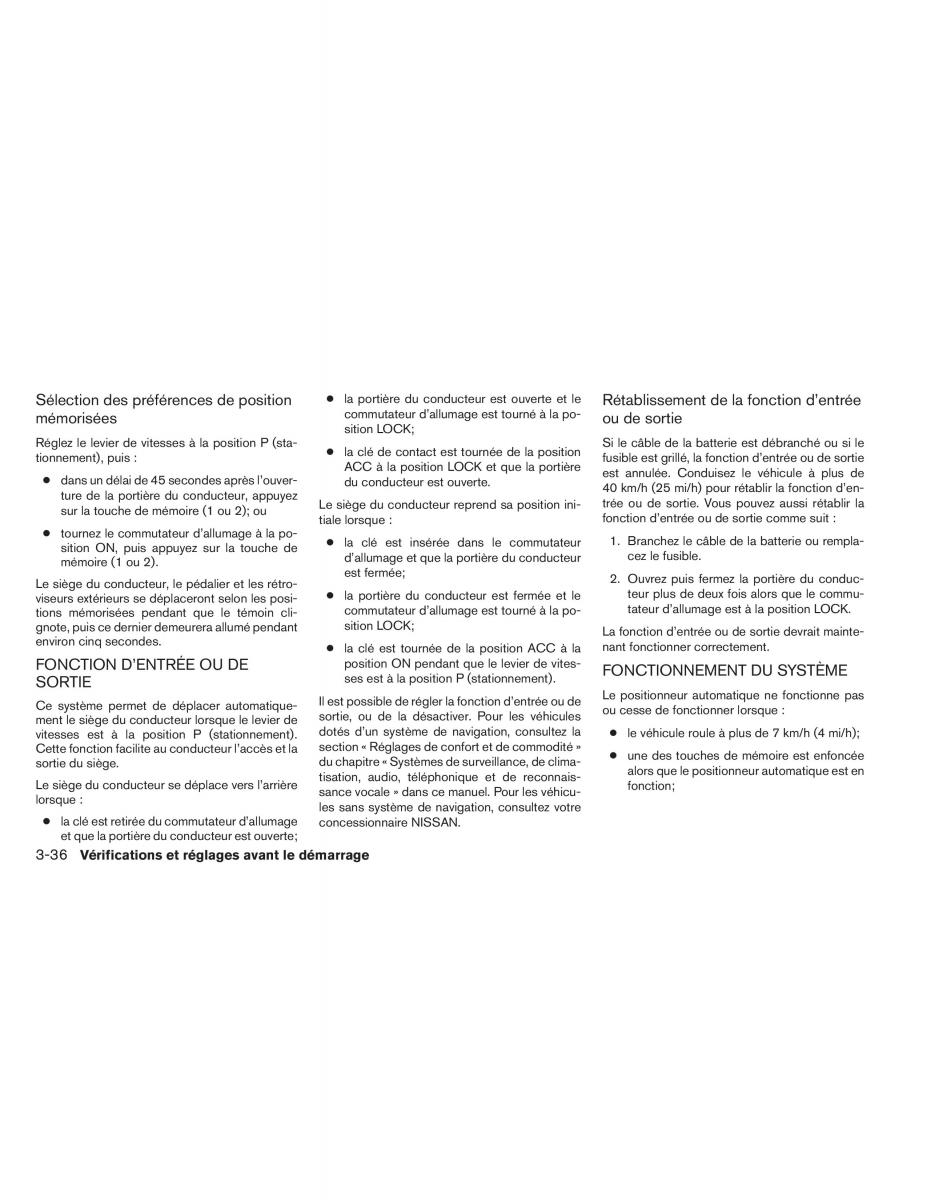 Sélection des préférences de position mémorisées

Réglez le levier de vitesses à la position P (stationnement), puis :

● dans un délai de 45 secondes après l'ouverture de la portière du conducteur, appuyez sur la touche de mémoire (1 ou 2); ou

● tournez le commutateur d'allumage à la position ON, puis appuyez sur la touche de mémoire (1 ou 2).

Le siège du conducteur, le pédalier et les rétroviseurs extérieurs se déplaceront selon les positions mémorisées pendant que le témoin clignote, puis ce dernier demeurera allumé pendant environ cinq secondes.

FONCTION D'ENTRÉE OU DE SORTIE

Ce système permet de déplacer automatiquement le siège du conducteur lorsque le levier de vitesses est à la position P (stationnement). Cette fonction facilite au conducteur l'accès et la sortie du siège.

Le siège du conducteur se déplace vers l'arrière lorsque :

● la clé est retirée du commutateur d'allumage et que la portière du conducteur est ouverte;

● la portière du conducteur est ouverte et le commutateur d'allumage est tourné à la position LOCK;

● la clé de contact est tournée de la position ACC à la position LOCK et que la portière du conducteur est ouverte.

Le siège du conducteur reprend sa position initiale lorsque :

● la clé est insérée dans le commutateur d'allumage et que la portière du conducteur est fermée;

● la portière du conducteur est fermée et le commutateur d'allumage est tourné à la position LOCK;

● la clé est tournée de la position ACC à la position ON pendant que le levier de vitesses est à la position P (stationnement).

Il est possible de régler la fonction d'entrée ou de sortie, ou de la désactiver. Pour les véhicules dotés d'un système de navigation, consultez la section « Réglages de confort et de commodité » du chapitre « Systèmes de surveillance, de climatisation, audio, téléphonique et de reconnaissance vocale » dans ce manuel. Pour les véhicules sans système de navigation, consultez votre concessionnaire NISSAN.

Rétablissement de la fonction d'entrée ou de sortie

Si le câble de la batterie est débranché ou si le fusible est grillé, la fonction d'entrée ou de sortie est annulée. Conduisez le véhicule à plus de 40 km/h (25 mi/h) pour rétablir la fonction d'entrée ou de sortie. Vous pouvez aussi rétablir la fonction d'entrée ou de sortie comme suit :

1. Branchez le câble de la batterie ou remplacez le fusible.

2. Ouvrez puis fermez la portière du conducteur plus de deux fois alors que le commutateur d'allumage est à la position LOCK.

La fonction d'entrée ou de sortie devrait maintenant fonctionner correctement.

FONCTIONNEMENT DU SYSTÈME

Le positionneur automatique ne fonctionne pas ou cesse de fonctionner lorsque :

● le véhicule roule à plus de 7 km/h (4 mi/h);

● une des touches de mémoire est enfoncée alors que le positionneur automatique est en fonction;

3-36 Vérifications et réglages avant le démarrage